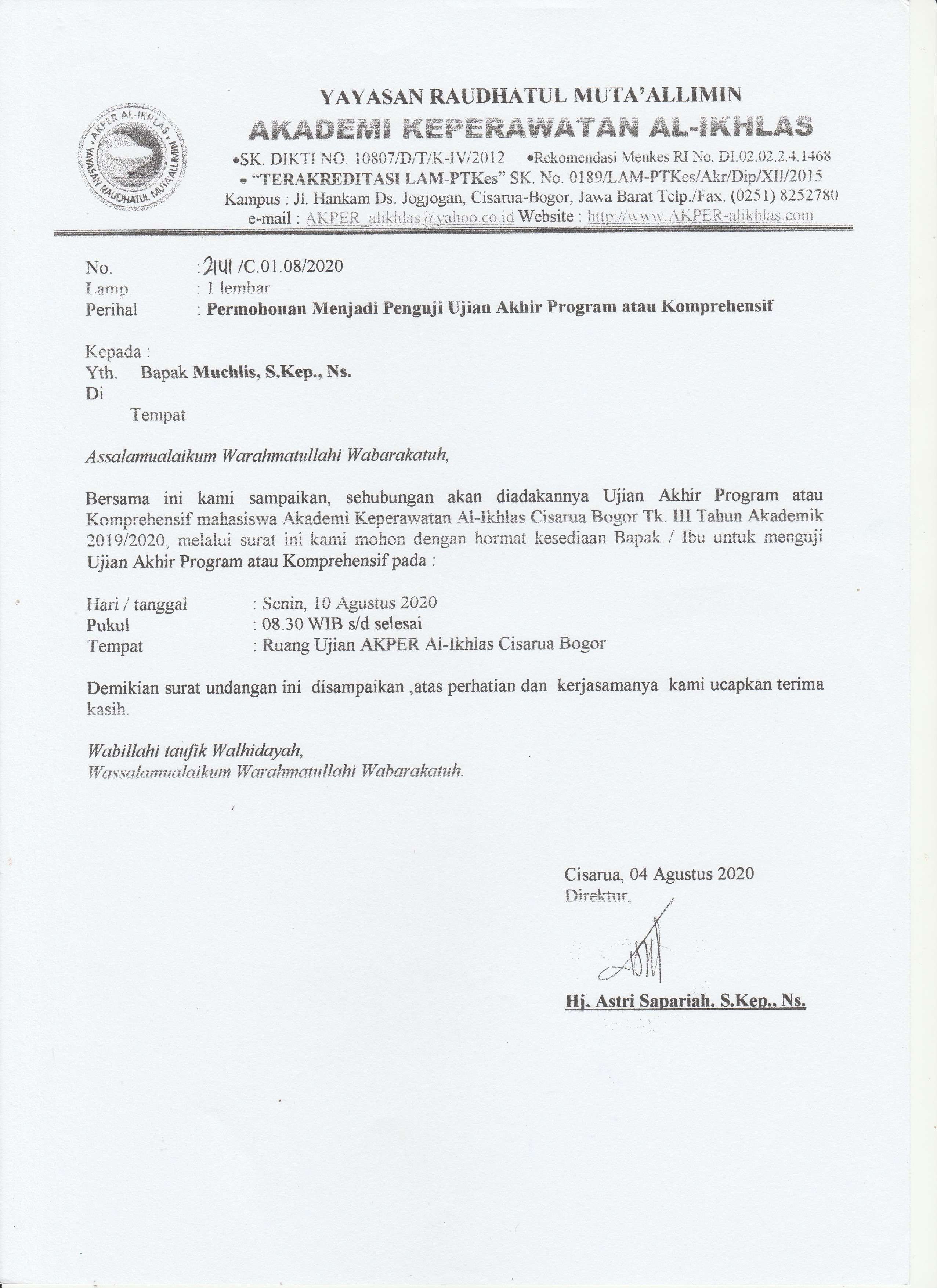 AKPER AL-IKHLAS
YAYASAN RAUDHATUL MUTA'ALLIMIN

YAYASAN RAUDHATUL MUTA'ALLIMIN
AKADEMI KEPERAWATAN AL-IKHLAS
•SK. DIKTI NO. 10807/D/T/K-IV/2012 •Rekomendasi Menkes RI No. DI.02.02.2.4.1468
• "TERAKREDITASI LAM-PTKes" SK. No. 0189/LAM-PTKes/Akr/Dip/XII/2015
Kampus : Jl. Hankam Ds. Jogjogan, Cisarua-Bogor, Jawa Barat Telp./Fax. (0251) 8252780
e-mail : AKPER_alikhlas@yahoo.co.id Website : http://www.AKPER-alikhlas.com

No. : 2141 /C.01.08/2020
Lamp. : 1 lembar
Perihal : Permohonan Menjadi Penguji Ujian Akhir Program atau Komprehensif

Kepada :
Yth. Bapak Muchlis, S.Kep., Ns.
Di
Tempat

Assalamualaikum Warahmatullahi Wabarakatuh,

Bersama ini kami sampaikan, sehubungan akan diadakannya Ujian Akhir Program atau Komprehensif mahasiswa Akademi Keperawatan Al-Ikhlas Cisarua Bogor Tk. III Tahun Akademik 2019/2020, melalui surat ini kami mohon dengan hormat kesediaan Bapak / Ibu untuk menguji Ujian Akhir Program atau Komprehensif pada :

Hari / tanggal : Senin, 10 Agustus 2020
Pukul : 08.30 WIB s/d selesai
Tempat : Ruang Ujian AKPER Al-Ikhlas Cisarua Bogor

Demikian surat undangan ini disampaikan ,atas perhatian dan kerjasamanya kami ucapkan terima kasih.

Wabillahi taufik Walhidayah,
Wassalamualaikum Warahmatullahi Wabarakatuh.

Cisarua, 04 Agustus 2020
Direktur,

Hj. Astri Sapariah. S.Kep., Ns.